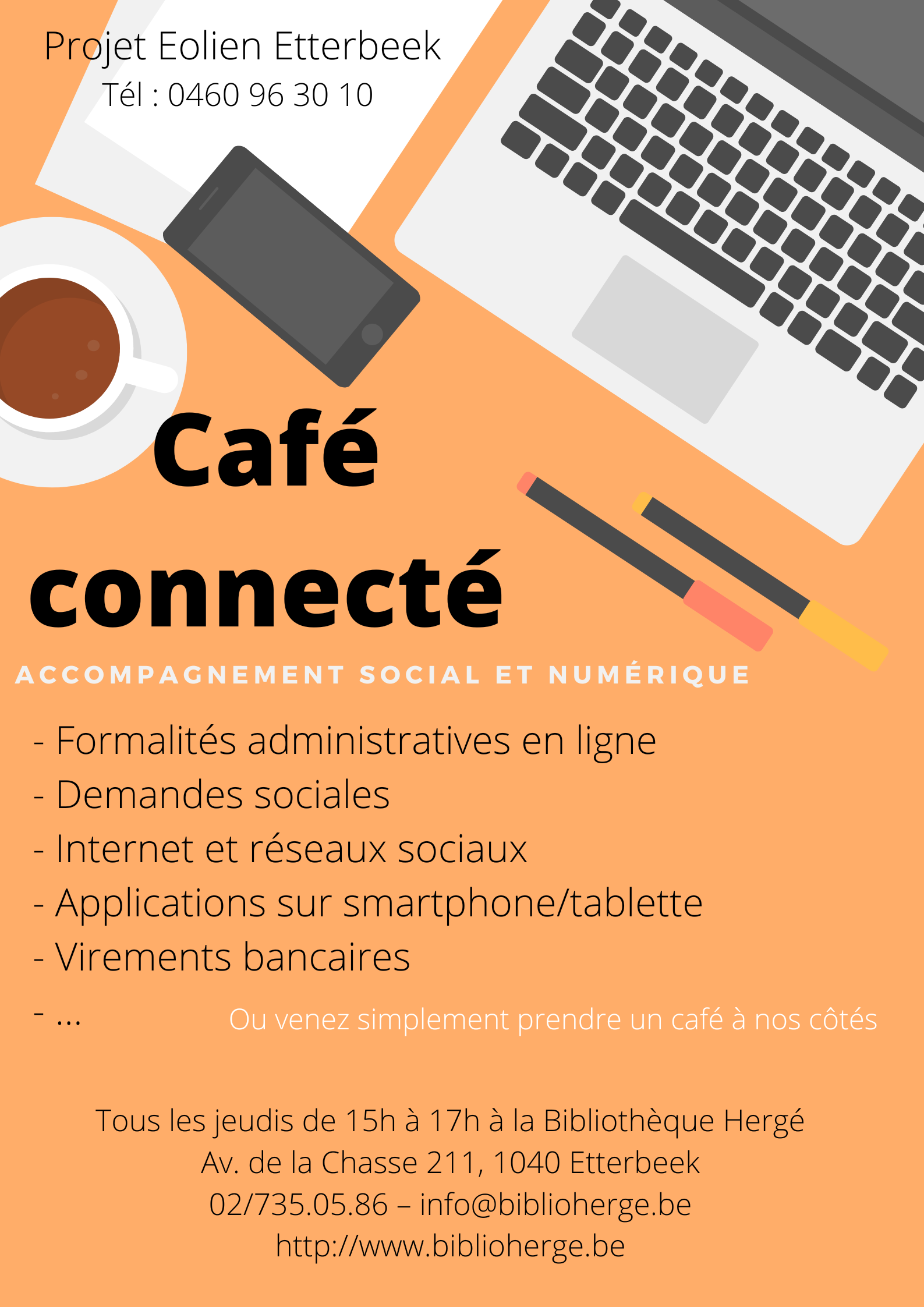 Projet Eolien Etterbeek
Tél : 0460 96 30 10

Café connecté

ACCOMPAGNEMENT SOCIAL ET NUMÉRIQUE

- Formalités administratives en ligne
- Demandes sociales
- Internet et réseaux sociaux
- Applications sur smartphone/tablette
- Virements bancaires
- ...

Ou venez simplement prendre un café à nos côtés

Tous les jeudis de 15h à 17h à la Bibliothèque Hergé
Av. de la Chasse 211, 1040 Etterbeek
02/735.05.86 – info@biblioherge.be
http://www.biblioherge.be